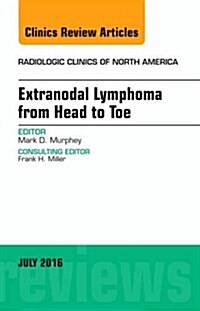 Clinics Review Articles

RADIOLOGIC CLINICS OF NORTH AMERICA

Extranodal Lymphoma from Head to Toe

EDITOR
Mark D. Murphey

CONSULTING EDITOR
Frank H. Miller

JULY 2016

reviews